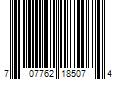 7 07762 18507 4